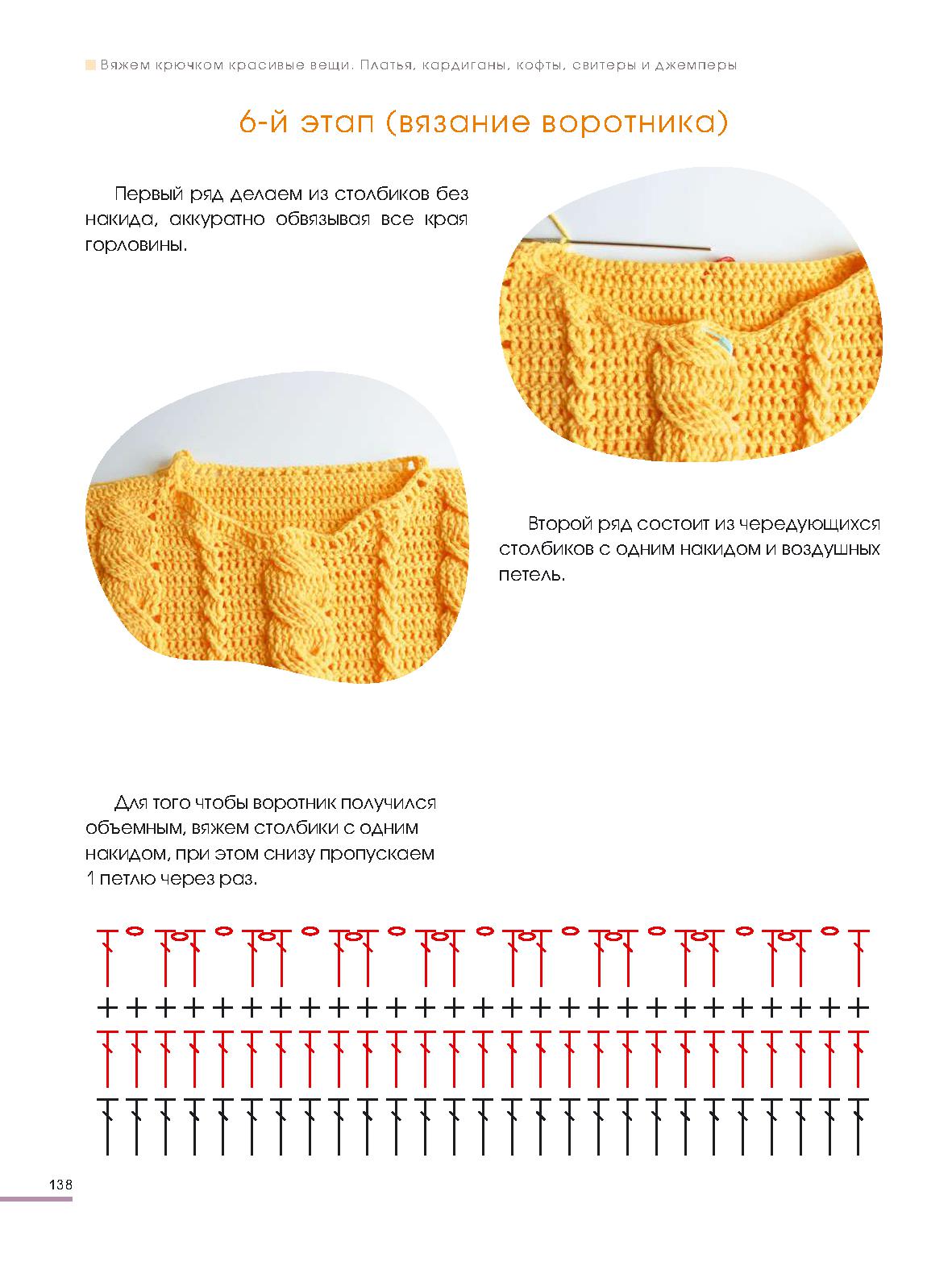 Вяжем крючком красивые вещи. Платья, кардиганы, кофты, свитеры и джемперы

6-й этап (вязание воротника)

Первый ряд делаем из столбиков без накида, аккуратно обвязывая все края горловины.

Второй ряд состоит из чередующихся столбиков с одним накидом и воздушных петель.

Для того чтобы воротник получился объемным, вяжем столбики с одним накидом, при этом снизу пропускаем 1 петлю через раз.

138